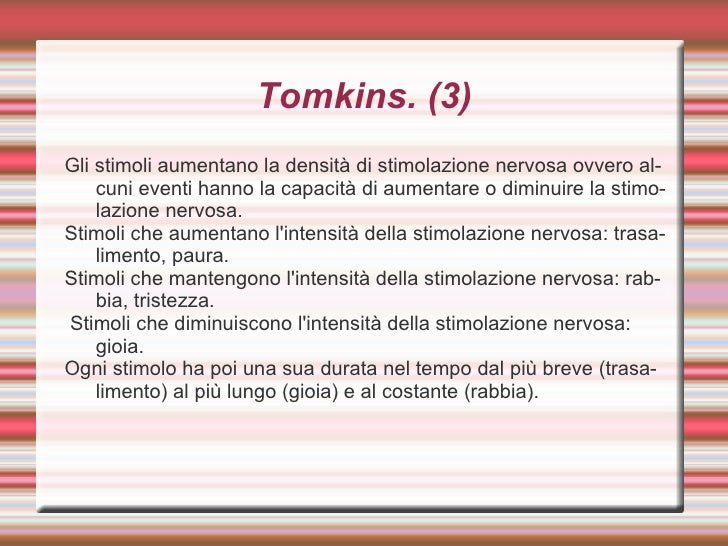 Tomkins. (3)

Gli stimoli aumentano la densità di stimolazione nervosa ovvero alcuni eventi hanno la capacità di aumentare o diminuire la stimolazione nervosa.

Stimoli che aumentano l'intensità della stimolazione nervosa: trasalimento, paura.

Stimoli che mantengono l'intensità della stimolazione nervosa: rabbia, tristezza.

Stimoli che diminuiscono l'intensità della stimolazione nervosa: gioia.

Ogni stimolo ha poi una sua durata nel tempo dal più breve (trasalimento) al più lungo (gioia) e al costante (rabbia).